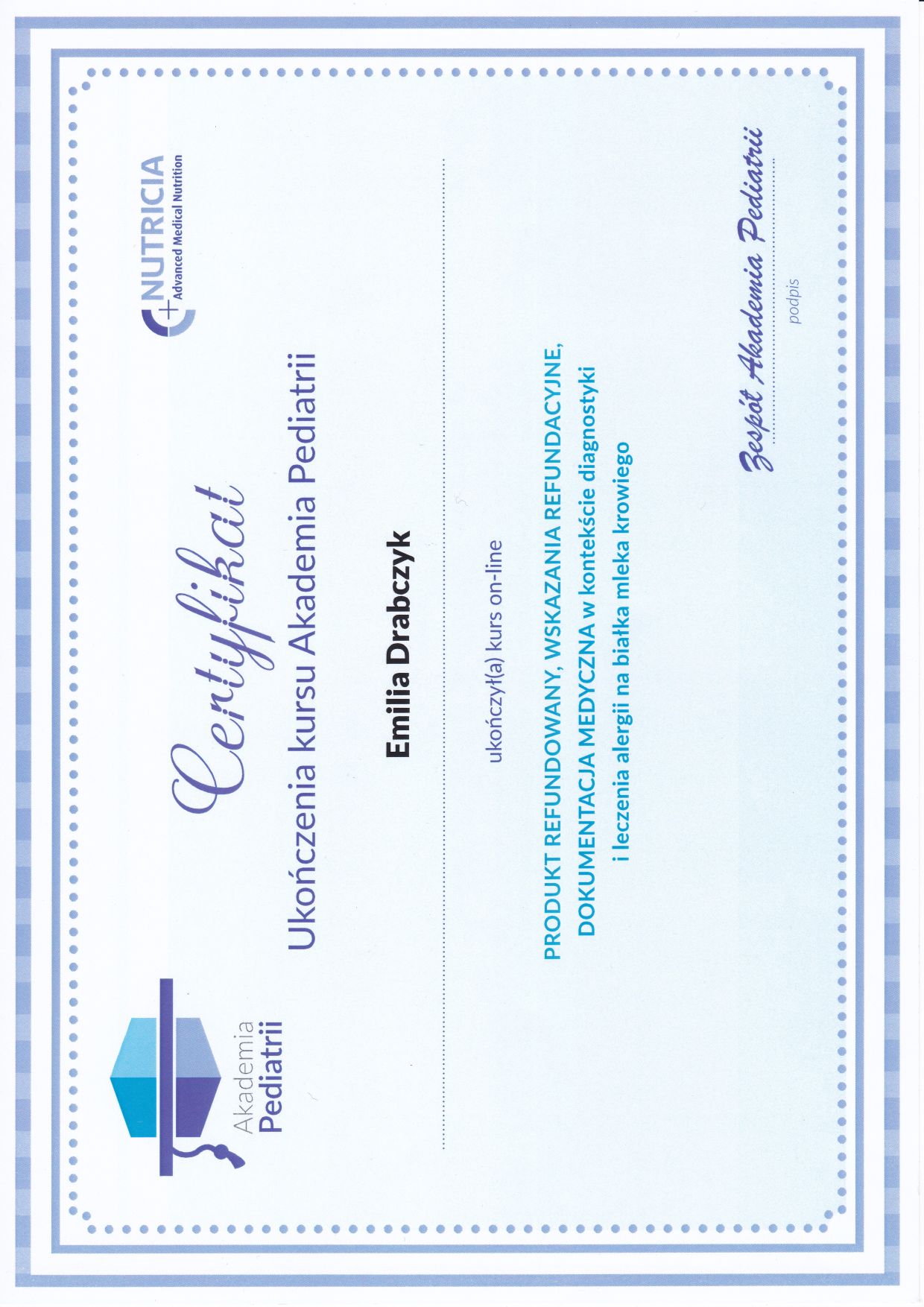 Akademia
Pediatrii

NUTRICIA
Advanced Medical Nutrition

Certyfikat

Ukończenia kursu Akademia Pediatrii

Emilia Drabczyk

ukończył(a) kurs on-line

PRODUKT REFUNDOWANY, WSKAZANIA REFUNDACYJNE, DOKUMENTACJA MEDYCZNA w kontekście diagnostyki i leczenia alergii na białka mleka krowiego

Zespół Akademia Pediatrii
podpis